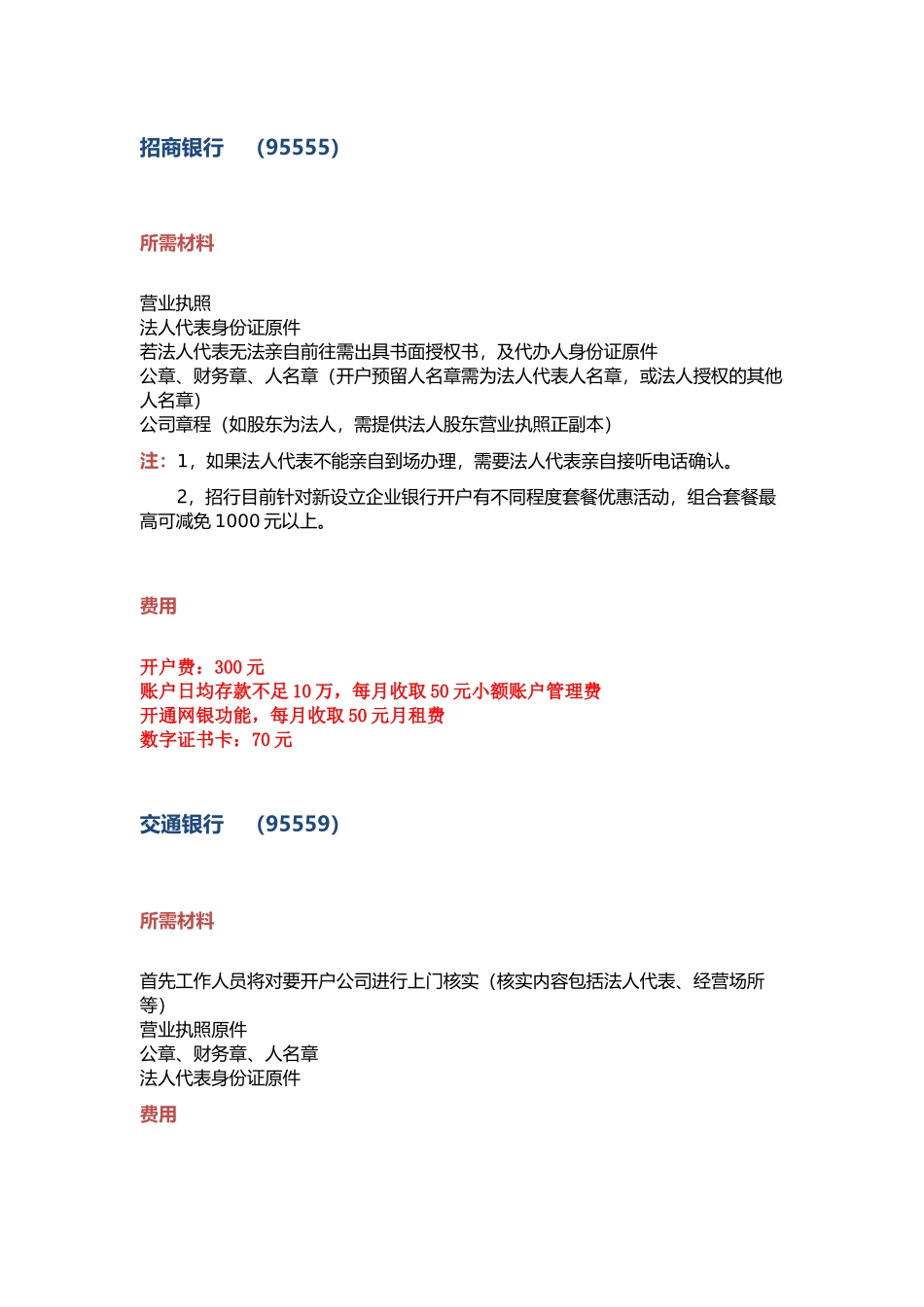 招商银行 （95555）

所需材料

营业执照
法人代表身份证原件
若法人代表无法亲自前往需出具书面授权书，及代办人身份证原件
公章、财务章、人名章（开户预留人名章需为法人代表人名章，或法人授权的其他人名章）
公司章程（如股东为法人，需提供法人股东营业执照正副本）

注：1，如果法人代表不能亲自到场办理，需要法人代表亲自接听电话确认。

2，招行目前针对新设立企业银行开户有不同程度套餐优惠活动，组合套餐最高可减免 1000 元以上。

费用

开户费：300 元
账户日均存款不足 10 万，每月收取 50 元小额账户管理费
开通网银功能，每月收取 50 元月租费
数字证书卡：70 元

交通银行 （95559）

所需材料

首先工作人员将对要开户公司进行上门核实（核实内容包括法人代表、经营场所等）
营业执照原件
公章、财务章、人名章
法人代表身份证原件

费用